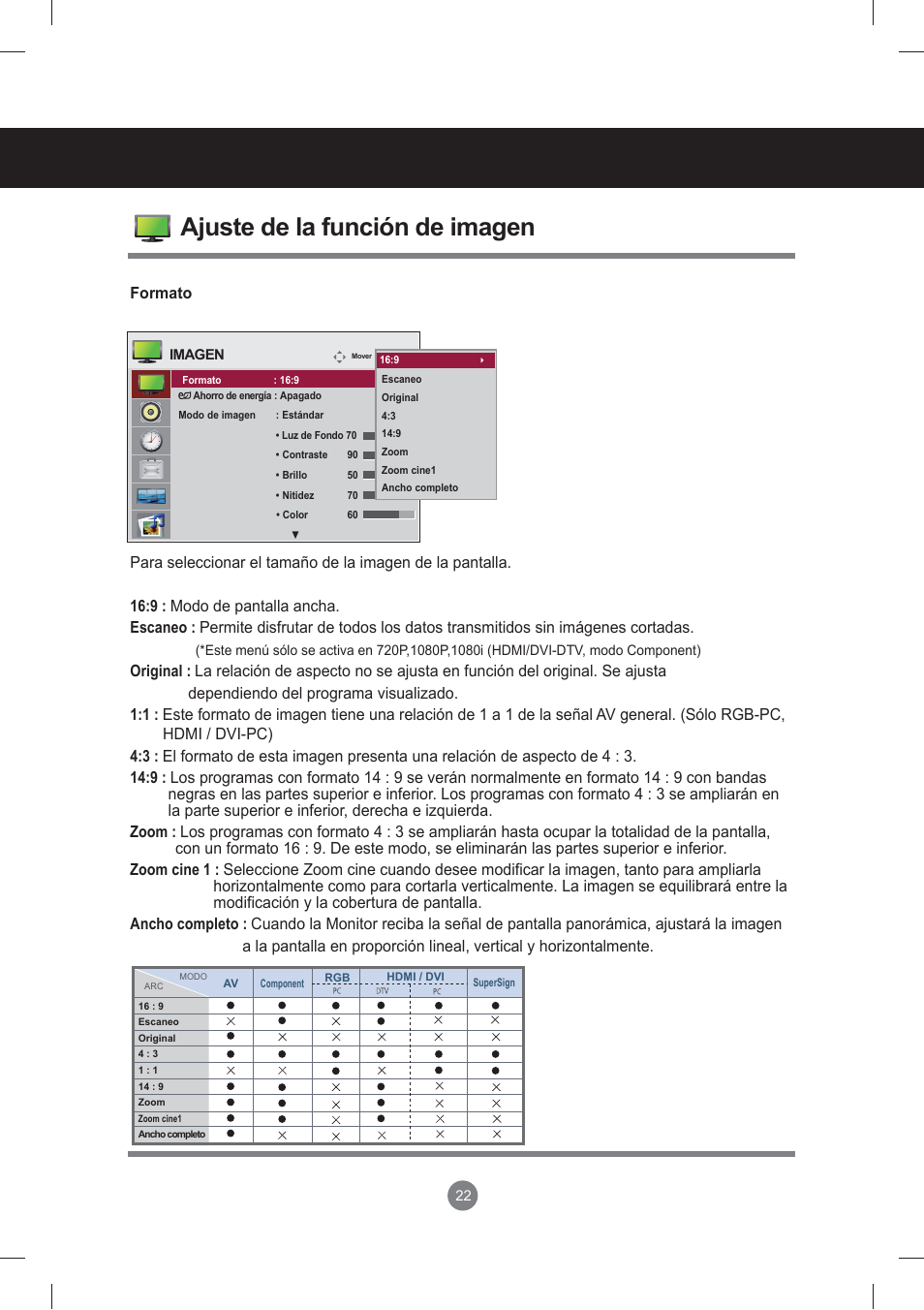 Ajuste de la función de imagen

Formato

IMAGEN
Mover
Formato : 16:9
Ahorro de energía : Apagado
Modo de imagen : Estándar
• Luz de Fondo 70
• Contraste 90
• Brillo 50
• Nitidez 70
• Color 60

16:9
Escaneo
Original
4:3
14:9
Zoom
Zoom cine1
Ancho completo

Para seleccionar el tamaño de la imagen de la pantalla.

16:9 : Modo de pantalla ancha.
Escaneo : Permite disfrutar de todos los datos transmitidos sin imágenes cortadas.
(*Este menú sólo se activa en 720P,1080P,1080i (HDMI/DVI-DTV, modo Component)
Original : La relación de aspecto no se ajusta en función del original. Se ajusta dependiendo del programa visualizado.
1:1 : Este formato de imagen tiene una relación de 1 a 1 de la señal AV general. (Sólo RGB-PC, HDMI / DVI-PC)
4:3 : El formato de esta imagen presenta una relación de aspecto de 4 : 3.
14:9 : Los programas con formato 14 : 9 se verán normalmente en formato 14 : 9 con bandas negras en las partes superior e inferior. Los programas con formato 4 : 3 se ampliarán en la parte superior e inferior, derecha e izquierda.
Zoom : Los programas con formato 4 : 3 se ampliarán hasta ocupar la totalidad de la pantalla, con un formato 16 : 9. De este modo, se eliminarán las partes superior e inferior.
Zoom cine 1 : Seleccione Zoom cine cuando desee modificar la imagen, tanto para ampliarla horizontalmente como para cortarla verticalmente. La imagen se equilibrará entre la modificación y la cobertura de pantalla.
Ancho completo : Cuando la Monitor reciba la señal de pantalla panorámica, ajustará la imagen a la pantalla en proporción lineal, vertical y horizontalmente.

| MODO / ARC | AV | Component | RGB PC | HDMI / DVI DTV | HDMI / DVI PC | SuperSign |
|---|---|---|---|---|---|---|
| 16 : 9 | ● | ● | ● | ● | ● | ● |
| Escaneo | × | ● | × | ● | × | × |
| Original | ● | × | × | × | × | × |
| 4 : 3 | ● | ● | ● | ● | ● | ● |
| 1 : 1 | × | × | ● | × | ● | ● |
| 14 : 9 | ● | ● | × | ● | × | × |
| Zoom | ● | ● | × | ● | × | × |
| Zoom cine1 | ● | ● | × | ● | × | × |
| Ancho completo | ● | × | × | × | × | × |

22